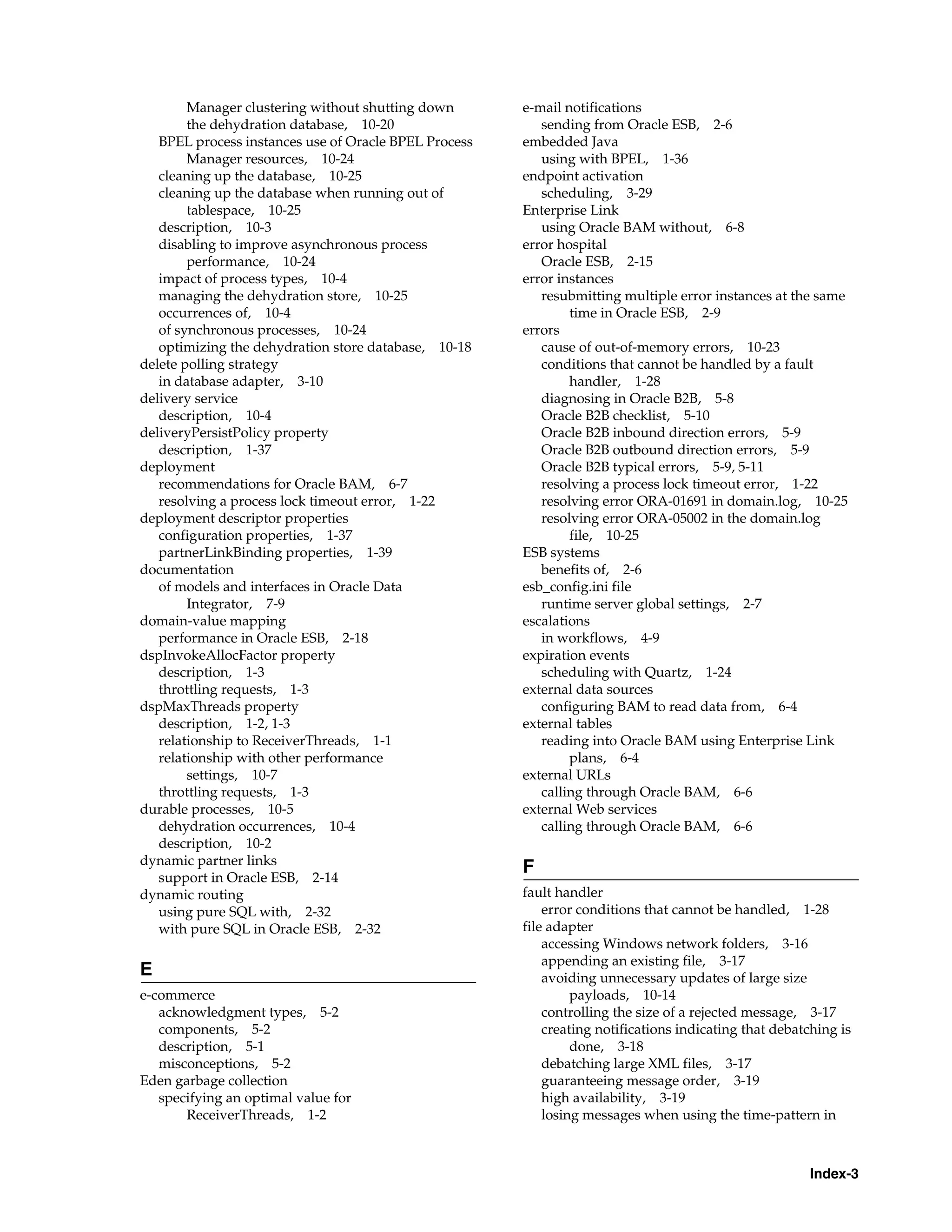 Manager clustering without shutting down the dehydration database, 10-20
BPEL process instances use of Oracle BPEL Process Manager resources, 10-24
cleaning up the database, 10-25
cleaning up the database when running out of tablespace, 10-25
description, 10-3
disabling to improve asynchronous process performance, 10-24
impact of process types, 10-4
managing the dehydration store, 10-25
occurrences of, 10-4
of synchronous processes, 10-24
optimizing the dehydration store database, 10-18
delete polling strategy
in database adapter, 3-10
delivery service
description, 10-4
deliveryPersistPolicy property
description, 1-37
deployment
recommendations for Oracle BAM, 6-7
resolving a process lock timeout error, 1-22
deployment descriptor properties
configuration properties, 1-37
partnerLinkBinding properties, 1-39
documentation
of models and interfaces in Oracle Data Integrator, 7-9
domain-value mapping
performance in Oracle ESB, 2-18
dspInvokeAllocFactor property
description, 1-3
throttling requests, 1-3
dspMaxThreads property
description, 1-2, 1-3
relationship to ReceiverThreads, 1-1
relationship with other performance settings, 10-7
throttling requests, 1-3
durable processes, 10-5
dehydration occurrences, 10-4
description, 10-2
dynamic partner links
support in Oracle ESB, 2-14
dynamic routing
using pure SQL with, 2-32
with pure SQL in Oracle ESB, 2-32

E

e-commerce
acknowledgment types, 5-2
components, 5-2
description, 5-1
misconceptions, 5-2
Eden garbage collection
specifying an optimal value for ReceiverThreads, 1-2

e-mail notifications
sending from Oracle ESB, 2-6
embedded Java
using with BPEL, 1-36
endpoint activation
scheduling, 3-29
Enterprise Link
using Oracle BAM without, 6-8
error hospital
Oracle ESB, 2-15
error instances
resubmitting multiple error instances at the same time in Oracle ESB, 2-9
errors
cause of out-of-memory errors, 10-23
conditions that cannot be handled by a fault handler, 1-28
diagnosing in Oracle B2B, 5-8
Oracle B2B checklist, 5-10
Oracle B2B inbound direction errors, 5-9
Oracle B2B outbound direction errors, 5-9
Oracle B2B typical errors, 5-9, 5-11
resolving a process lock timeout error, 1-22
resolving error ORA-01691 in domain.log, 10-25
resolving error ORA-05002 in the domain.log file, 10-25
ESB systems
benefits of, 2-6
esb_config.ini file
runtime server global settings, 2-7
escalations
in workflows, 4-9
expiration events
scheduling with Quartz, 1-24
external data sources
configuring BAM to read data from, 6-4
external tables
reading into Oracle BAM using Enterprise Link plans, 6-4
external URLs
calling through Oracle BAM, 6-6
external Web services
calling through Oracle BAM, 6-6

F

fault handler
error conditions that cannot be handled, 1-28
file adapter
accessing Windows network folders, 3-16
appending an existing file, 3-17
avoiding unnecessary updates of large size payloads, 10-14
controlling the size of a rejected message, 3-17
creating notifications indicating that debatching is done, 3-18
debatching large XML files, 3-17
guaranteeing message order, 3-19
high availability, 3-19
losing messages when using the time-pattern in

Index-3